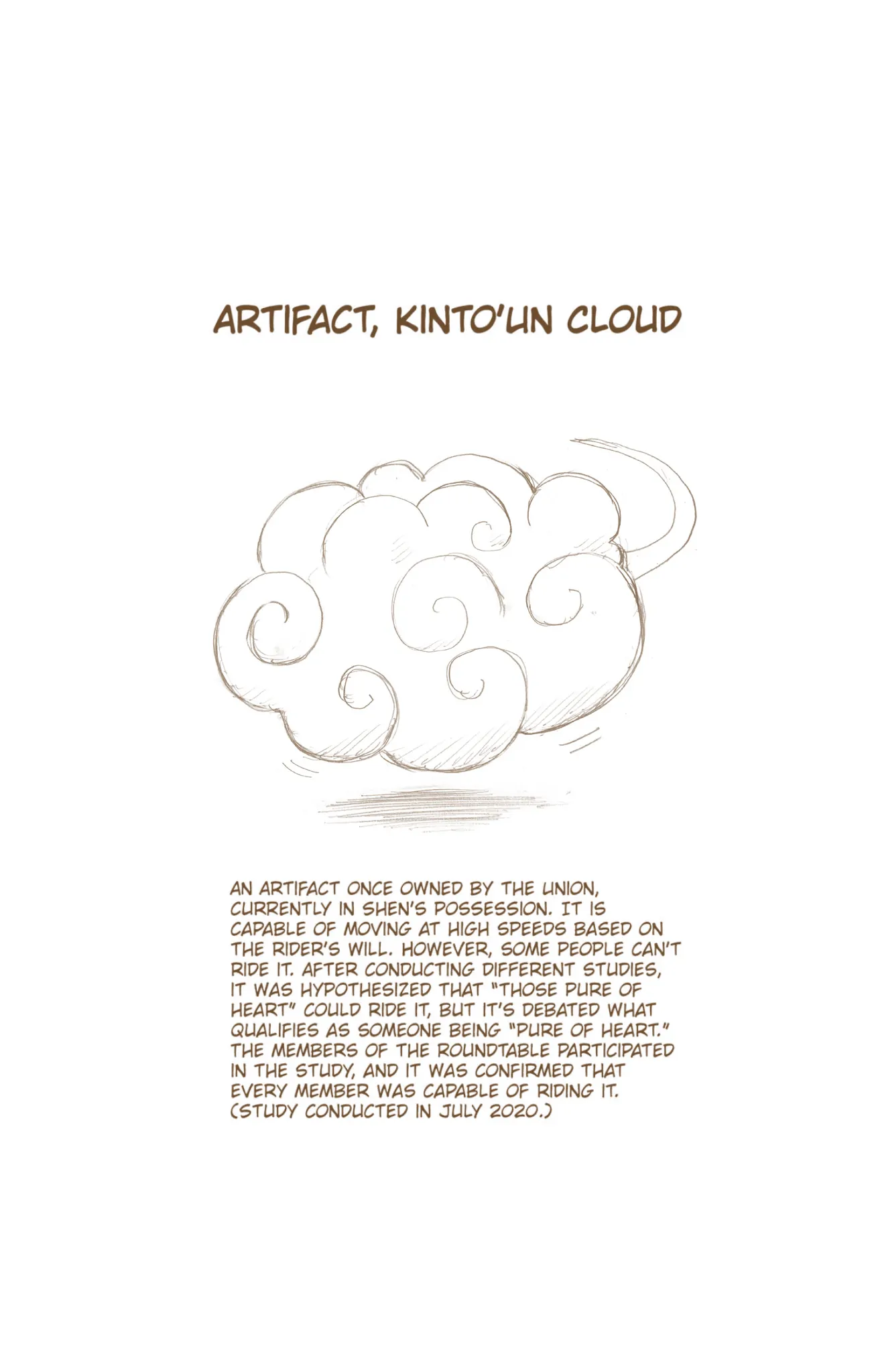 ARTIFACT, KINTO'UN CLOUD

AN ARTIFACT ONCE OWNED BY THE UNION, CURRENTLY IN SHEN'S POSSESSION. IT IS CAPABLE OF MOVING AT HIGH SPEEDS BASED ON THE RIDER'S WILL. HOWEVER, SOME PEOPLE CAN'T RIDE IT. AFTER CONDUCTING DIFFERENT STUDIES, IT WAS HYPOTHESIZED THAT "THOSE PURE OF HEART" COULD RIDE IT, BUT IT'S DEBATED WHAT QUALIFIES AS SOMEONE BEING "PURE OF HEART." THE MEMBERS OF THE ROUNDTABLE PARTICIPATED IN THE STUDY, AND IT WAS CONFIRMED THAT EVERY MEMBER WAS CAPABLE OF RIDING IT. (STUDY CONDUCTED IN JULY 2020.)